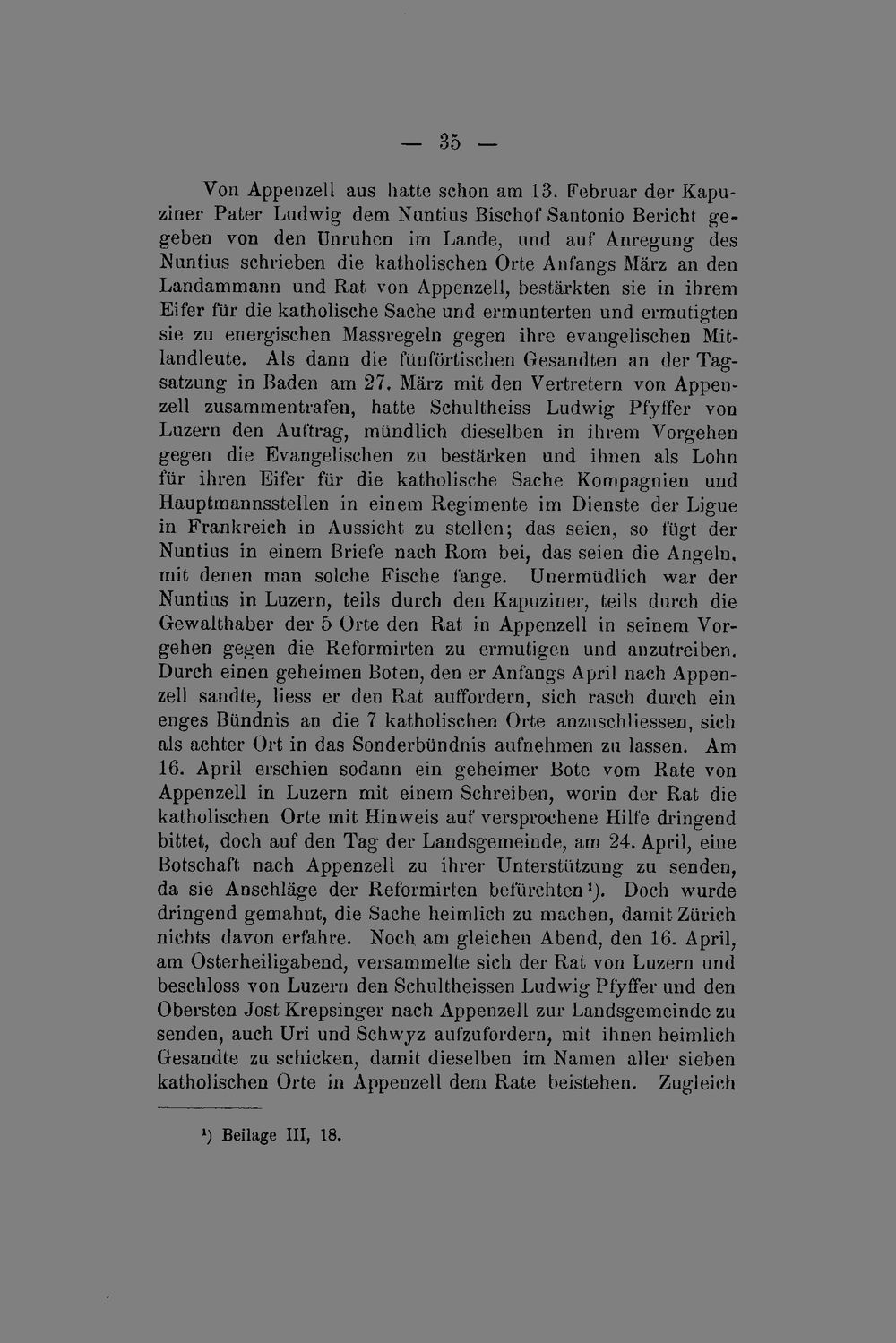 — 35 —

Von Appenzell aus hatte schon am 13. Februar der Kapuziner Pater Ludwig dem Nuntius Bischof Santonio Bericht gegeben von den Unruhen im Lande, und auf Anregung des Nuntius schrieben die katholischen Orte Anfangs März an den Landammann und Rat von Appenzell, bestärkten sie in ihrem Eifer für die katholische Sache und ermunterten und ermutigten sie zu energischen Massregeln gegen ihre evangelischen Mitlandleute. Als dann die fünförtischen Gesandten an der Tagsatzung in Baden am 27. März mit den Vertretern von Appenzell zusammentrafen, hatte Schultheiss Ludwig Pfyffer von Luzern den Auftrag, mündlich dieselben in ihrem Vorgehen gegen die Evangelischen zu bestärken und ihnen als Lohn für ihren Eifer für die katholische Sache Kompagnien und Hauptmannsstellen in einem Regimente im Dienste der Ligue in Frankreich in Aussicht zu stellen; das seien, so fügt der Nuntius in einem Briefe nach Rom bei, das seien die Angeln, mit denen man solche Fische fange. Unermüdlich war der Nuntius in Luzern, teils durch den Kapuziner, teils durch die Gewalthaber der 5 Orte den Rat in Appenzell in seinem Vorgehen gegen die Reformirten zu ermutigen und anzutreiben. Durch einen geheimen Boten, den er Anfangs April nach Appenzell sandte, liess er den Rat auffordern, sich rasch durch ein enges Bündnis an die 7 katholischen Orte anzuschliessen, sich als achter Ort in das Sonderbündnis aufnehmen zu lassen. Am 16. April erschien sodann ein geheimer Bote vom Rate von Appenzell in Luzern mit einem Schreiben, worin der Rat die katholischen Orte mit Hinweis auf versprochene Hilfe dringend bittet, doch auf den Tag der Landsgemeinde, am 24. April, eine Botschaft nach Appenzell zu ihrer Unterstützung zu senden, da sie Anschläge der Reformirten befürchten¹). Doch wurde dringend gemahnt, die Sache heimlich zu machen, damit Zürich nichts davon erfahre. Noch am gleichen Abend, den 16. April, am Osterheiligabend, versammelte sich der Rat von Luzern und beschloss von Luzern den Schultheissen Ludwig Pfyffer und den Obersten Jost Krepsinger nach Appenzell zur Landsgemeinde zu senden, auch Uri und Schwyz aufzufordern, mit ihnen heimlich Gesandte zu schicken, damit dieselben im Namen aller sieben katholischen Orte in Appenzell dem Rate beistehen. Zugleich

¹) Beilage III, 18.